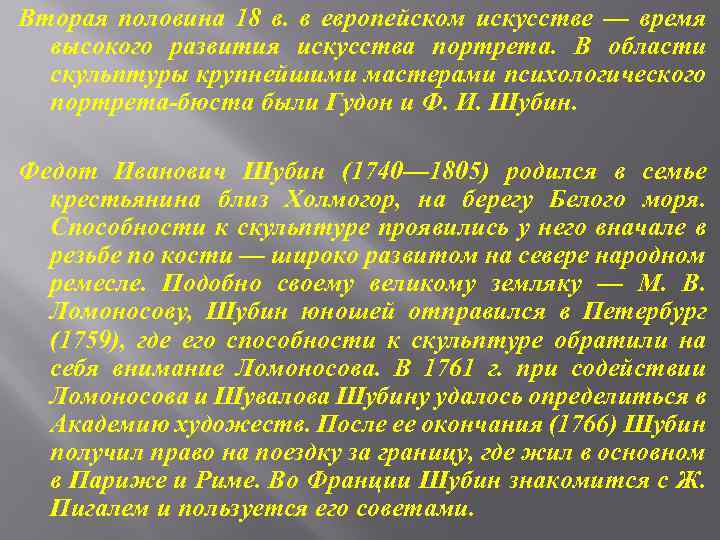 Вторая половина 18 в. в европейском искусстве — время высокого развития искусства портрета. В области скульптуры крупнейшими мастерами психологического портрета-бюста были Гудон и Ф. И. Шубин.

Федот Иванович Шубин (1740—1805) родился в семье крестьянина близ Холмогор, на берегу Белого моря. Способности к скульптуре проявились у него вначале в резьбе по кости — широко развитом на севере народном ремесле. Подобно своему великому земляку — М. В. Ломоносову, Шубин юношей отправился в Петербург (1759), где его способности к скульптуре обратили на себя внимание Ломоносова. В 1761 г. при содействии Ломоносова и Шувалова Шубину удалось определиться в Академию художеств. После ее окончания (1766) Шубин получил право на поездку за границу, где жил в основном в Париже и Риме. Во Франции Шубин знакомится с Ж. Пигалем и пользуется его советами.